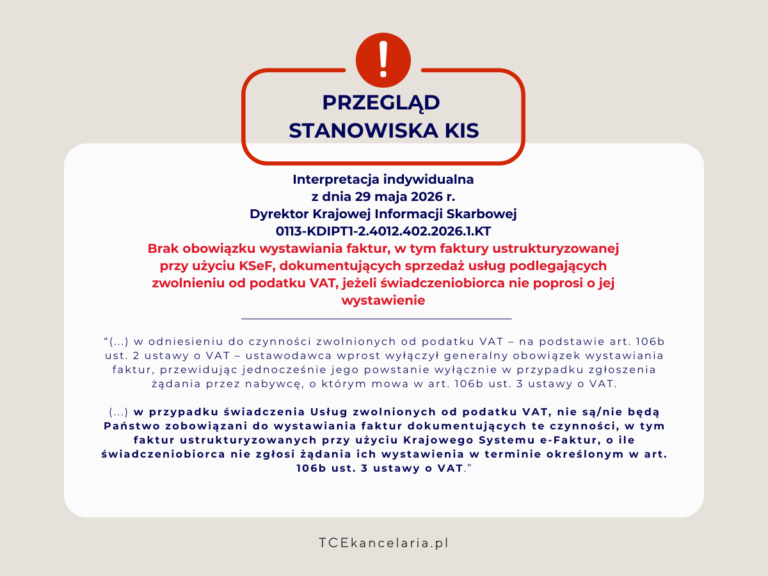 !

PRZEGLĄD STANOWISKA KIS

Interpretacja indywidualna
z dnia 29 maja 2026 r.
Dyrektor Krajowej Informacji Skarbowej
0113-KDIPT1-2.4012.402.2026.1.KT

Brak obowiązku wystawiania faktur, w tym faktury ustrukturyzowanej przy użyciu KSeF, dokumentujących sprzedaż usług podlegających zwolnieniu od podatku VAT, jeżeli świadczeniobiorca nie poprosi o jej wystawienie

"(...) w odniesieniu do czynności zwolnionych od podatku VAT – na podstawie art. 106b ust. 2 ustawy o VAT – ustawodawca wprost wyłączył generalny obowiązek wystawiania faktur, przewidując jednocześnie jego powstanie wyłącznie w przypadku zgłoszenia żądania przez nabywcę, o którym mowa w art. 106b ust. 3 ustawy o VAT.

(...) w przypadku świadczenia Usług zwolnionych od podatku VAT, nie są/nie będą Państwo zobowiązani do wystawiania faktur dokumentujących te czynności, w tym faktur ustrukturyzowanych przy użyciu Krajowego Systemu e-Faktur, o ile świadczeniobiorca nie zgłosi żądania ich wystawienia w terminie określonym w art. 106b ust. 3 ustawy o VAT."

TCEkancelaria.pl